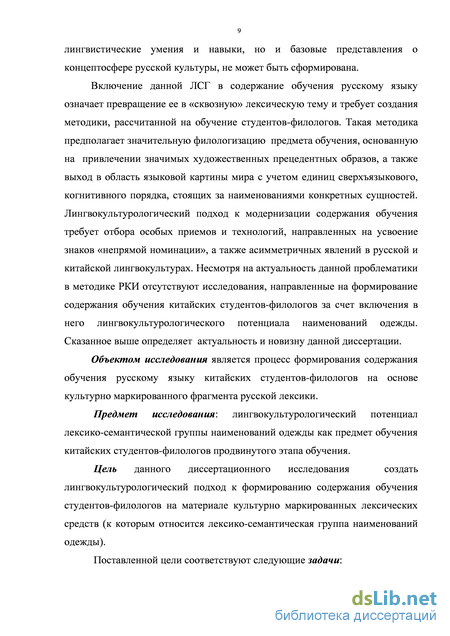 9

лингвистические умения и навыки, но и базовые представления о концептосфере русской культуры, не может быть сформирована.

Включение данной ЛСГ в содержание обучения русскому языку означает превращение ее в «сквозную» лексическую тему и требует создания методики, рассчитанной на обучение студентов-филологов. Такая методика предполагает значительную филологизацию предмета обучения, основанную на привлечении значимых художественных прецедентных образов, а также выход в область языковой картины мира с учетом единиц сверхъязыкового, когнитивного порядка, стоящих за наименованиями конкретных сущностей. Лингвокультурологический подход к модернизации содержания обучения требует отбора особых приемов и технологий, направленных на усвоение знаков «непрямой номинации», а также асимметричных явлений в русской и китайской лингвокультурах. Несмотря на актуальность данной проблематики в методике РКИ отсутствуют исследования, направленные на формирование содержания обучения китайских студентов-филологов за счет включения в него лингвокультурологического потенциала наименований одежды. Сказанное выше определяет актуальность и новизну данной диссертации.

Объектом исследования является процесс формирования содержания обучения русскому языку китайских студентов-филологов на основе культурно маркированного фрагмента русской лексики.

Предмет исследования: лингвокультурологический потенциал лексико-семантической группы наименований одежды как предмет обучения китайских студентов-филологов продвинутого этапа обучения.

Цель данного диссертационного исследования создать лингвокультурологический подход к формированию содержания обучения студентов-филологов на материале культурно маркированных лексических средств (к которым относится лексико-семантическая группа наименований одежды).

Поставленной цели соответствуют следующие задачи:

dsLib.net
библиотека диссертаций